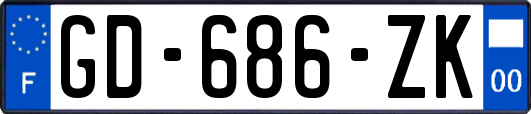 F
GD-686-ZK
00